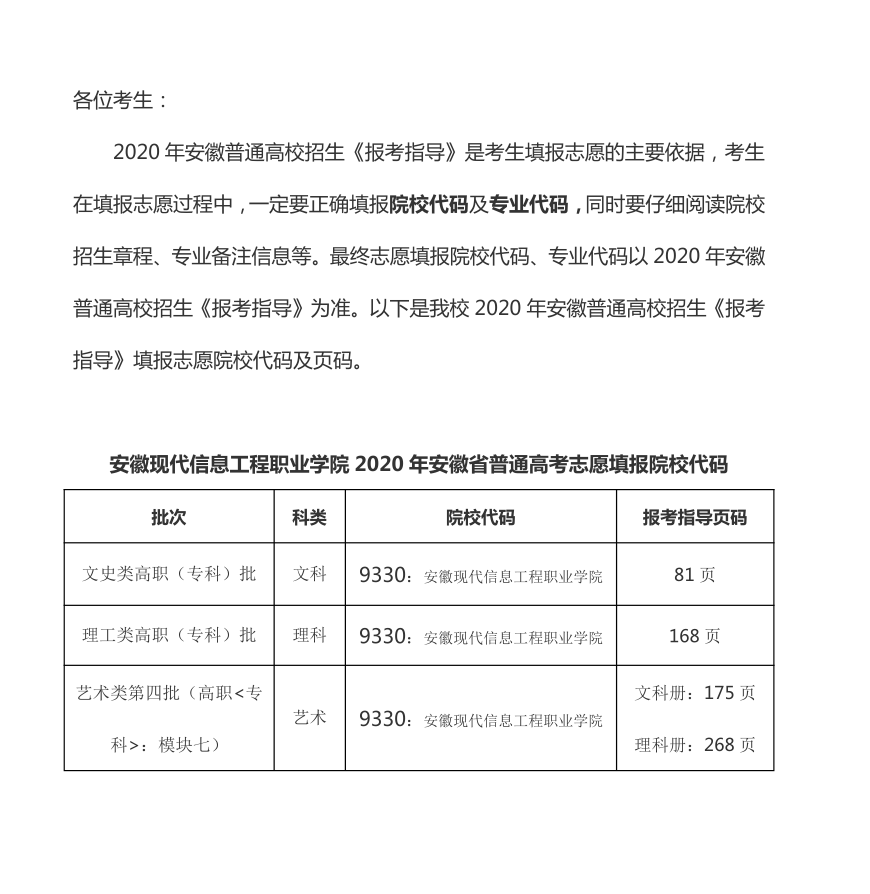 各位考生：

2020 年安徽普通高校招生《报考指导》是考生填报志愿的主要依据，考生在填报志愿过程中，一定要正确填报院校代码及专业代码，同时要仔细阅读院校招生章程、专业备注信息等。最终志愿填报院校代码、专业代码以 2020 年安徽普通高校招生《报考指导》为准。以下是我校 2020 年安徽普通高校招生《报考指导》填报志愿院校代码及页码。

安徽现代信息工程职业学院 2020 年安徽省普通高考志愿填报院校代码

| 批次 | 科类 | 院校代码 | 报考指导页码 |
|---|---|---|---|
| 文史类高职（专科）批 | 文科 | 9330：安徽现代信息工程职业学院 | 81 页 |
| 理工类高职（专科）批 | 理科 | 9330：安徽现代信息工程职业学院 | 168 页 |
| 艺术类第四批（高职<专科>：模块七） | 艺术 | 9330：安徽现代信息工程职业学院 | 文科册：175 页 理科册：268 页 |